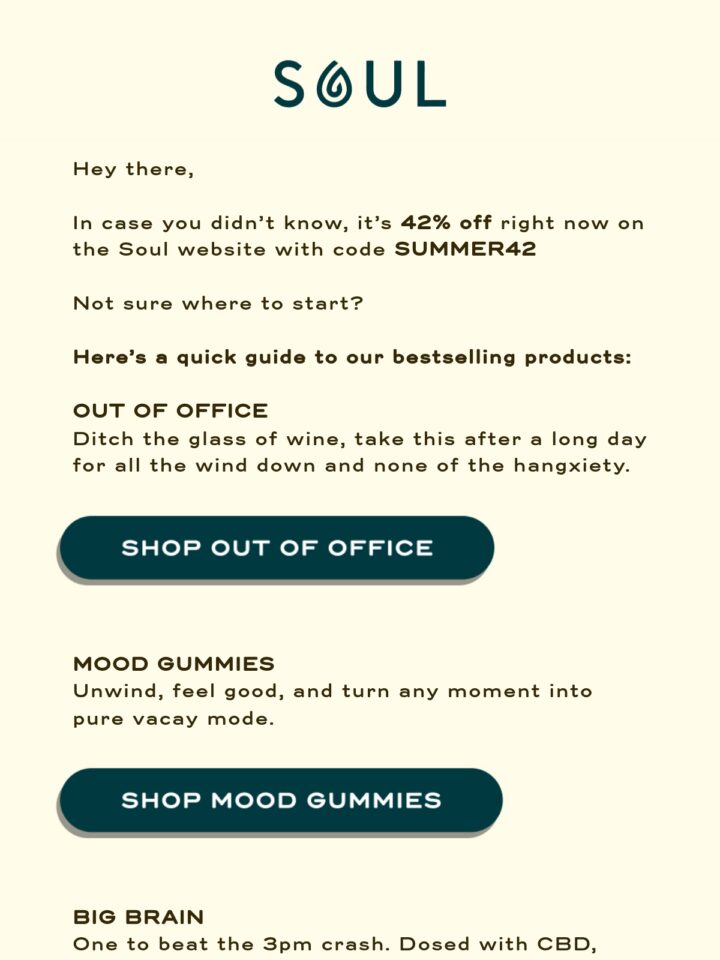 SOUL

Hey there,

In case you didn't know, it's 42% off right now on the Soul website with code SUMMER42

Not sure where to start?

Here's a quick guide to our bestselling products:

OUT OF OFFICE
Ditch the glass of wine, take this after a long day for all the wind down and none of the hangxiety.

SHOP OUT OF OFFICE

MOOD GUMMIES
Unwind, feel good, and turn any moment into pure vacay mode.

SHOP MOOD GUMMIES

BIG BRAIN
One to beat the 3pm crash. Dosed with CBD,